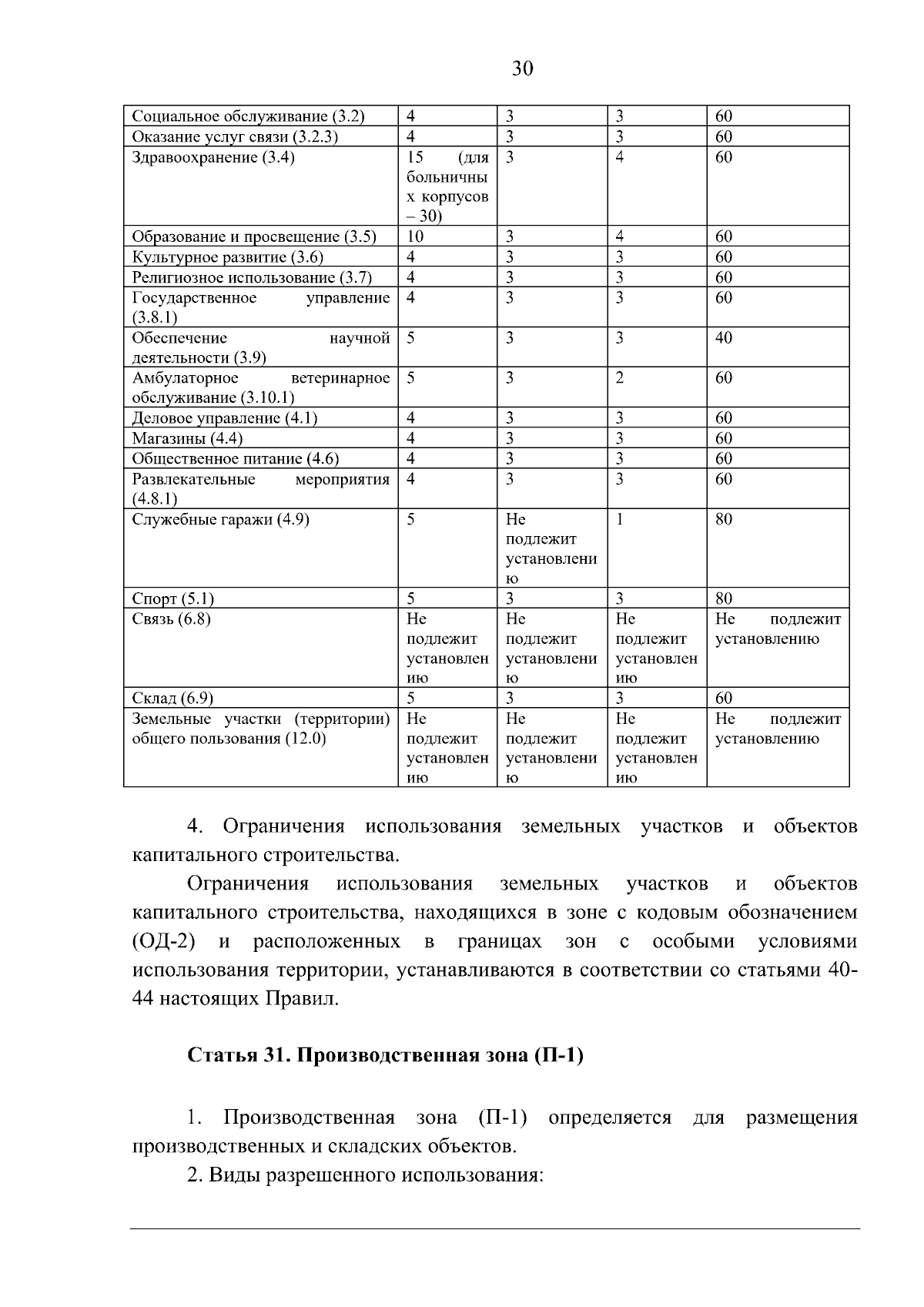 30

| Социальное обслуживание (3.2) | 4 | 3 | 3 | 60 |
|---|---|---|---|---|
| Оказание услуг связи (3.2.3) | 4 | 3 | 3 | 60 |
| Здравоохранение (3.4) | 15 (для больничных корпусов – 30) | 3 | 4 | 60 |
| Образование и просвещение (3.5) | 10 | 3 | 4 | 60 |
| Культурное развитие (3.6) | 4 | 3 | 3 | 60 |
| Религиозное использование (3.7) | 4 | 3 | 3 | 60 |
| Государственное управление (3.8.1) | 4 | 3 | 3 | 60 |
| Обеспечение научной деятельности (3.9) | 5 | 3 | 3 | 40 |
| Амбулаторное ветеринарное обслуживание (3.10.1) | 5 | 3 | 2 | 60 |
| Деловое управление (4.1) | 4 | 3 | 3 | 60 |
| Магазины (4.4) | 4 | 3 | 3 | 60 |
| Общественное питание (4.6) | 4 | 3 | 3 | 60 |
| Развлекательные мероприятия (4.8.1) | 4 | 3 | 3 | 60 |
| Служебные гаражи (4.9) | 5 | Не подлежит установлению | 1 | 80 |
| Спорт (5.1) | 5 | 3 | 3 | 80 |
| Связь (6.8) | Не подлежит установлению | Не подлежит установлению | Не подлежит установлению | Не подлежит установлению |
| Склад (6.9) | 5 | 3 | 3 | 60 |
| Земельные участки (территории) общего пользования (12.0) | Не подлежит установлению | Не подлежит установлению | Не подлежит установлению | Не подлежит установлению |

4. Ограничения использования земельных участков и объектов капитального строительства.

Ограничения использования земельных участков и объектов капитального строительства, находящихся в зоне с кодовым обозначением (ОД-2) и расположенных в границах зон с особыми условиями использования территории, устанавливаются в соответствии со статьями 40-44 настоящих Правил.

Статья 31. Производственная зона (П-1)

1. Производственная зона (П-1) определяется для размещения производственных и складских объектов.

2. Виды разрешенного использования: